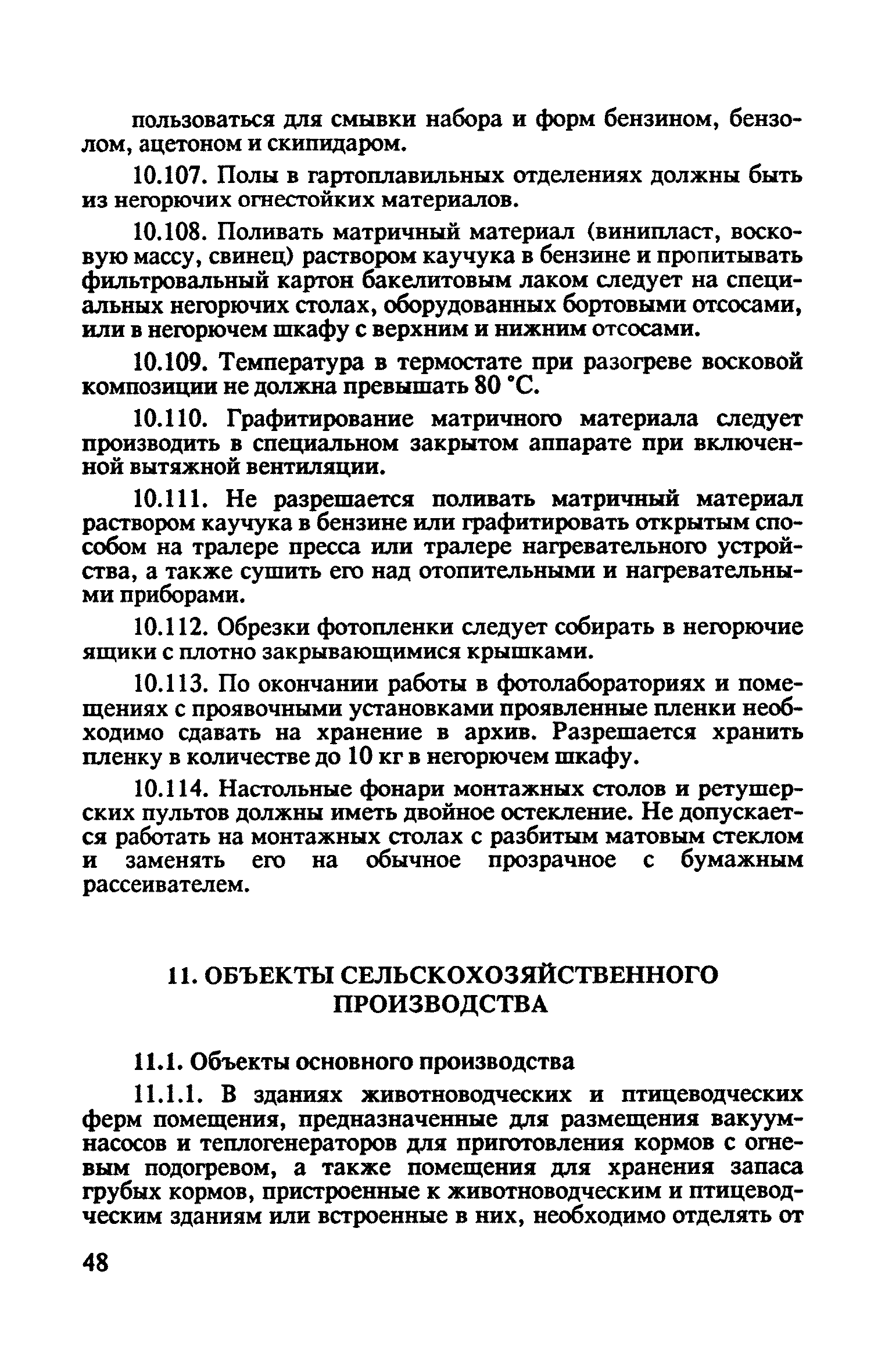 пользоваться для смывки набора и форм бензином, бензолом, ацетоном и скипидаром.

10.107. Полы в гартоплавильных отделениях должны быть из негорючих огнестойких материалов.

10.108. Поливать матричный материал (винипласт, восковую массу, свинец) раствором каучука в бензине и пропитывать фильтровальный картон бакелитовым лаком следует на специальных негорючих столах, оборудованных бортовыми отсосами, или в негорючем шкафу с верхним и нижним отсосами.

10.109. Температура в термостате при разогреве восковой композиции не должна превышать 80 °С.

10.110. Графитирование матричного материала следует производить в специальном закрытом аппарате при включенной вытяжной вентиляции.

10.111. Не разрешается поливать матричный материал раствором каучука в бензине или графитировать открытым способом на тралере пресса или тралере нагревательного устройства, а также сушить его над отопительными и нагревательными приборами.

10.112. Обрезки фотопленки следует собирать в негорючие ящики с плотно закрывающимися крышками.

10.113. По окончании работы в фотолабораториях и помещениях с проявочными установками проявленные пленки необходимо сдавать на хранение в архив. Разрешается хранить пленку в количестве до 10 кг в негорючем шкафу.

10.114. Настольные фонари монтажных столов и ретушерских пультов должны иметь двойное остекление. Не допускается работать на монтажных столах с разбитым матовым стеклом и заменять его на обычное прозрачное с бумажным рассеивателем.

11. ОБЪЕКТЫ СЕЛЬСКОХОЗЯЙСТВЕННОГО ПРОИЗВОДСТВА

11.1. Объекты основного производства

11.1.1. В зданиях животноводческих и птицеводческих ферм помещения, предназначенные для размещения вакуум-насосов и теплогенераторов для приготовления кормов с огневым подогревом, а также помещения для хранения запаса грубых кормов, пристроенные к животноводческим и птицеводческим зданиям или встроенные в них, необходимо отделять от

48